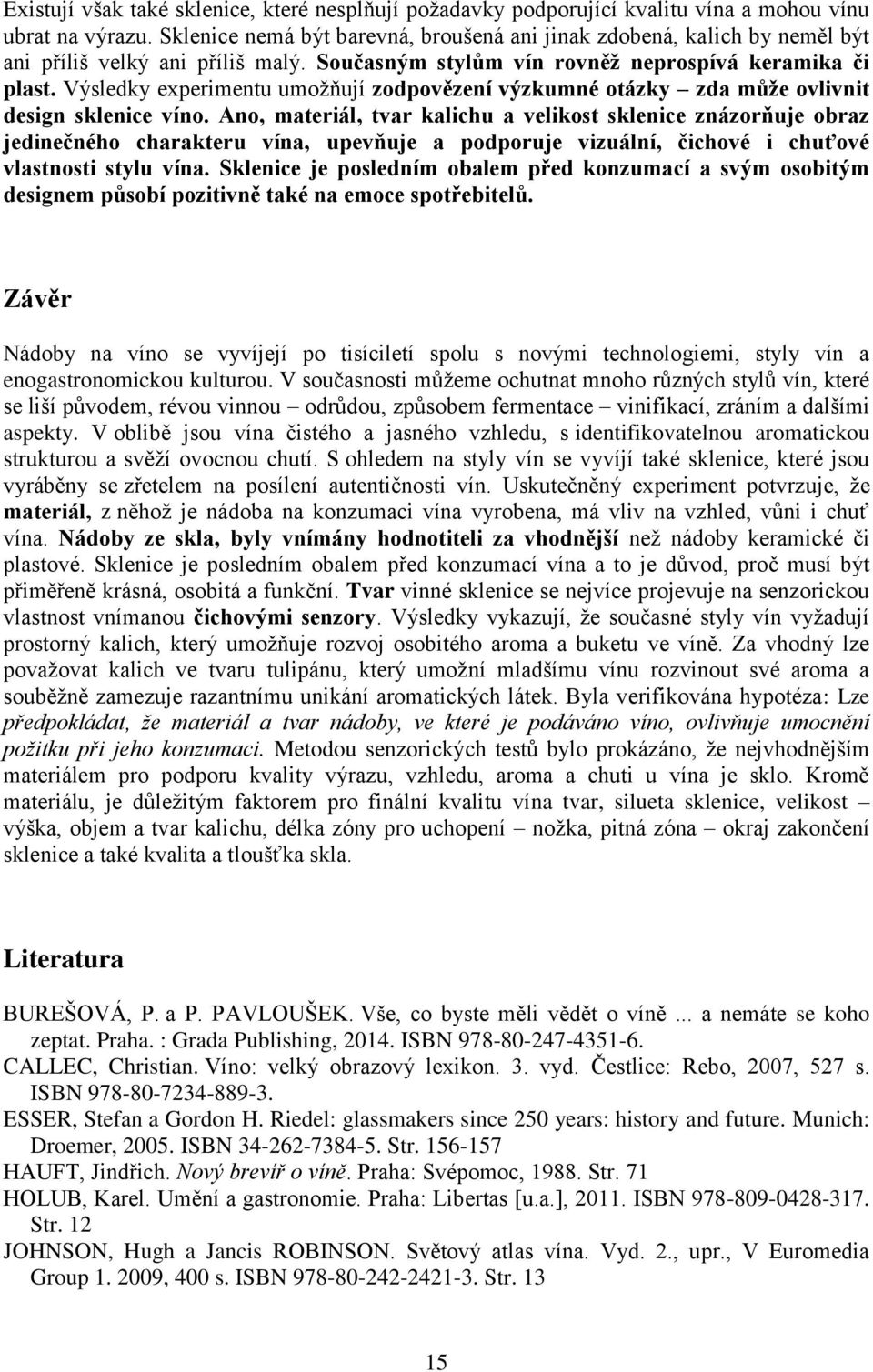 Existují však také sklenice, které nesplňují požadavky podporující kvalitu vína a mohou vínu ubrat na výrazu. Sklenice nemá být barevná, broušená ani jinak zdobená, kalich by neměl být ani příliš velký ani příliš malý. Současným stylům vín rovněž neprospívá keramika či plast. Výsledky experimentu umožňují zodpovězení výzkumné otázky – zda může ovlivnit design sklenice víno. Ano, materiál, tvar kalichu a velikost sklenice znázorňuje obraz jedinečného charakteru vína, upevňuje a podporuje vizuální, čichové i chuťové vlastnosti stylu vína. Sklenice je posledním obalem před konzumací a svým osobitým designem působí pozitivně také na emoce spotřebitelů.

Závěr

Nádoby na víno se vyvíjejí po tisíciletí spolu s novými technologiemi, styly vín a enogastronomickou kulturou. V současnosti můžeme ochutnat mnoho různých stylů vín, které se liší původem, révou vinnou – odrůdou, způsobem fermentace – vinifikací, zráním a dalšími aspekty. V oblibě jsou vína čistého a jasného vzhledu, s identifikovatelnou aromatickou strukturou a svěží ovocnou chutí. S ohledem na styly vín se vyvíjí také sklenice, které jsou vyráběny se zřetelem na posílení autentičnosti vín. Uskutečněný experiment potvrzuje, že materiál, z něhož je nádoba na konzumaci vína vyrobena, má vliv na vzhled, vůni i chuť vína. Nádoby ze skla, byly vnímány hodnotiteli za vhodnější než nádoby keramické či plastové. Sklenice je posledním obalem před konzumací vína a to je důvod, proč musí být přiměřeně krásná, osobitá a funkční. Tvar vinné sklenice se nejvíce projevuje na senzorickou vlastnost vnímanou čichovými senzory. Výsledky vykazují, že současné styly vín vyžadují prostorný kalich, který umožňuje rozvoj osobitého aroma a buketu ve víně. Za vhodný lze považovat kalich ve tvaru tulipánu, který umožní mladšímu vínu rozvinout své aroma a souběžně zamezuje razantnímu unikání aromatických látek. Byla verifikována hypotéza: Lze předpokládat, že materiál a tvar nádoby, ve které je podáváno víno, ovlivňuje umocnění požitku při jeho konzumaci. Metodou senzorických testů bylo prokázáno, že nejvhodnějším materiálem pro podporu kvality výrazu, vzhledu, aroma a chuti u vína je sklo. Kromě materiálu, je důležitým faktorem pro finální kvalitu vína tvar, silueta sklenice, velikost – výška, objem a tvar kalichu, délka zóny pro uchopení – nožka, pitná zóna – okraj zakončení sklenice a také kvalita a tloušťka skla.

Literatura

BUREŠOVÁ, P. a P. PAVLOUŠEK. Vše, co byste měli vědět o víně ... a nemáte se koho zeptat. Praha. : Grada Publishing, 2014. ISBN 978-80-247-4351-6.
CALLEC, Christian. Víno: velký obrazový lexikon. 3. vyd. Čestlice: Rebo, 2007, 527 s. ISBN 978-80-7234-889-3.
ESSER, Stefan a Gordon H. Riedel: glassmakers since 250 years: history and future. Munich: Droemer, 2005. ISBN 34-262-7384-5. Str. 156-157
HAUFT, Jindřich. Nový brevíř o víně. Praha: Svépomoc, 1988. Str. 71
HOLUB, Karel. Umění a gastronomie. Praha: Libertas [u.a.], 2011. ISBN 978-809-0428-317. Str. 12
JOHNSON, Hugh a Jancis ROBINSON. Světový atlas vína. Vyd. 2., upr., V Euromedia Group 1. 2009, 400 s. ISBN 978-80-242-2421-3. Str. 13

15